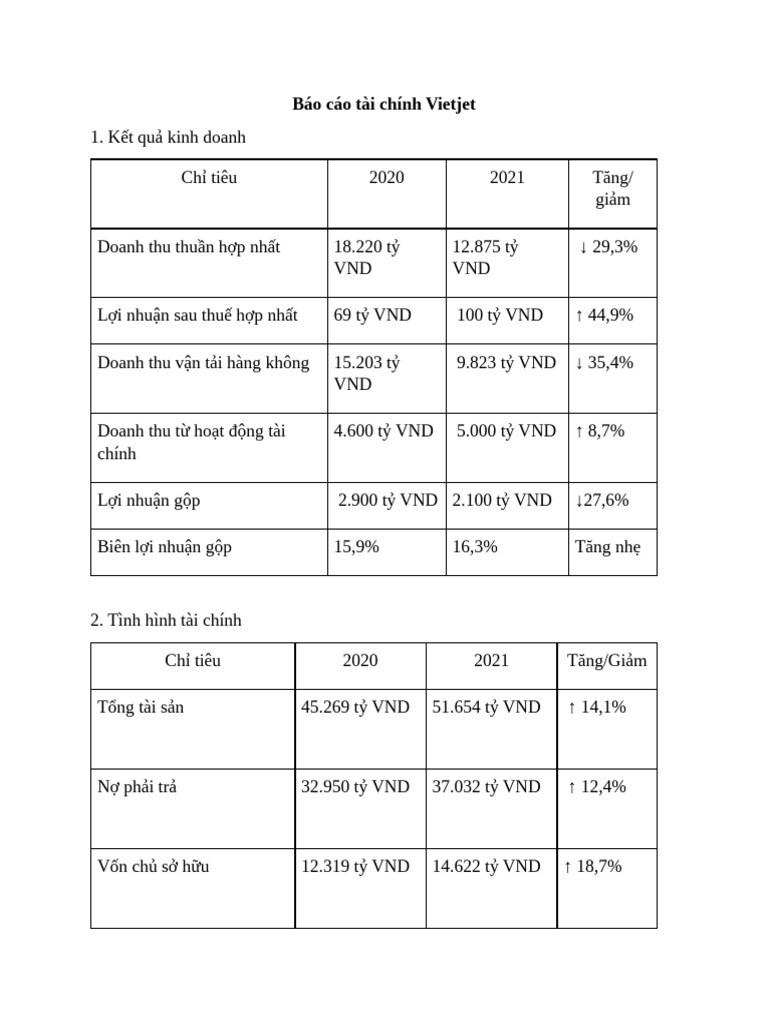 Báo cáo tài chính Vietjet

1. Kết quả kinh doanh

| Chỉ tiêu | 2020 | 2021 | Tăng/ giảm |
|---|---|---|---|
| Doanh thu thuần hợp nhất | 18.220 tỷ VND | 12.875 tỷ VND | ↓ 29,3% |
| Lợi nhuận sau thuế hợp nhất | 69 tỷ VND | 100 tỷ VND | ↑ 44,9% |
| Doanh thu vận tải hàng không | 15.203 tỷ VND | 9.823 tỷ VND | ↓ 35,4% |
| Doanh thu từ hoạt động tài chính | 4.600 tỷ VND | 5.000 tỷ VND | ↑ 8,7% |
| Lợi nhuận gộp | 2.900 tỷ VND | 2.100 tỷ VND | ↓27,6% |
| Biên lợi nhuận gộp | 15,9% | 16,3% | Tăng nhẹ |

2. Tình hình tài chính

| Chỉ tiêu | 2020 | 2021 | Tăng/Giảm |
|---|---|---|---|
| Tổng tài sản | 45.269 tỷ VND | 51.654 tỷ VND | ↑ 14,1% |
| Nợ phải trả | 32.950 tỷ VND | 37.032 tỷ VND | ↑ 12,4% |
| Vốn chủ sở hữu | 12.319 tỷ VND | 14.622 tỷ VND | ↑ 18,7% |